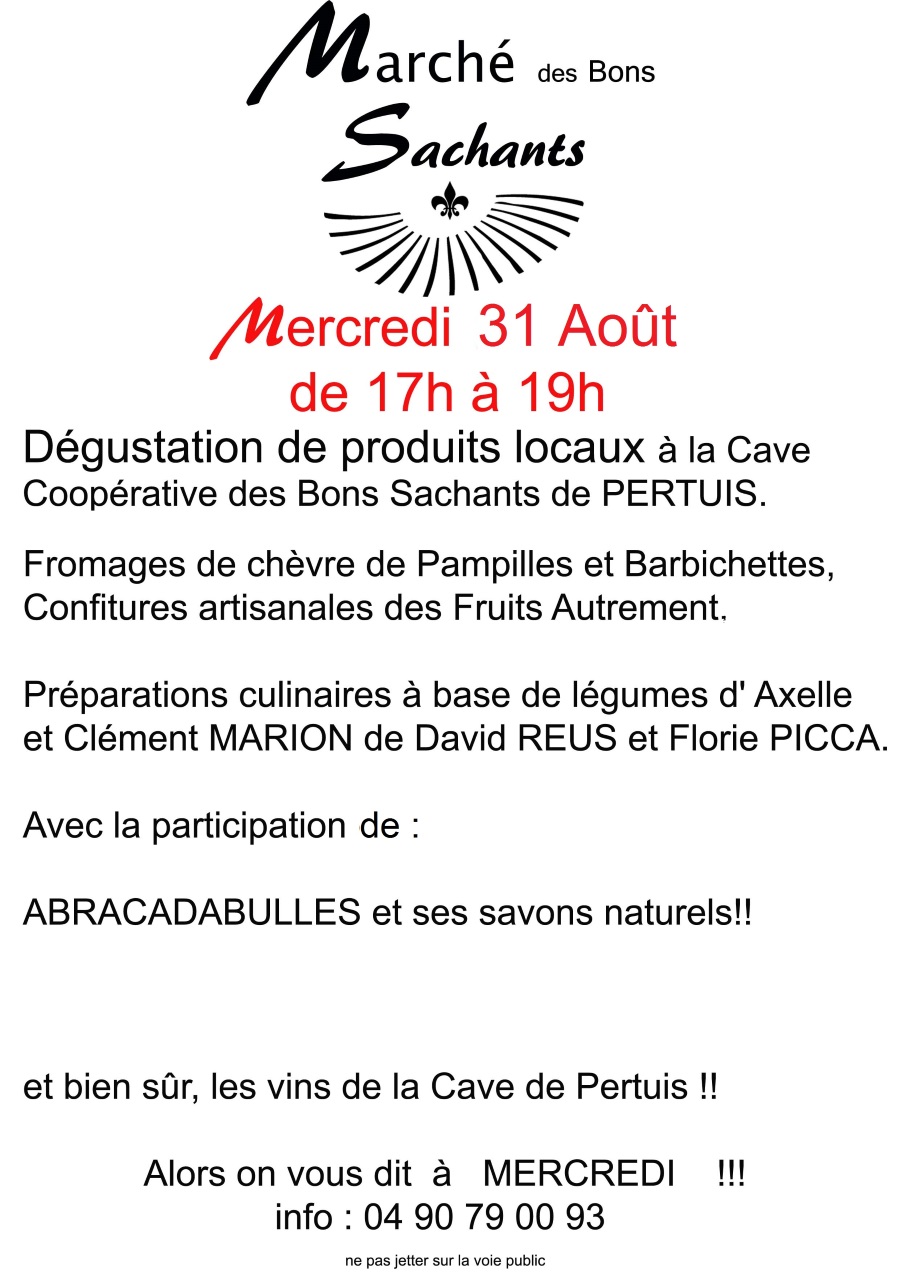 Marché des Bons Sachants

Mercredi 31 Août
de 17h à 19h

Dégustation de produits locaux à la Cave Coopérative des Bons Sachants de PERTUIS.

Fromages de chèvre de Pampilles et Barbichettes, Confitures artisanales des Fruits Autrement.

Préparations culinaires à base de légumes d' Axelle et Clément MARION de David REUS et Florie PICCA.

Avec la participation de :

ABRACADABULLES et ses savons naturels!!

et bien sûr, les vins de la Cave de Pertuis !!

Alors on vous dit à MERCREDI !!!
info : 04 90 79 00 93

ne pas jetter sur la voie public